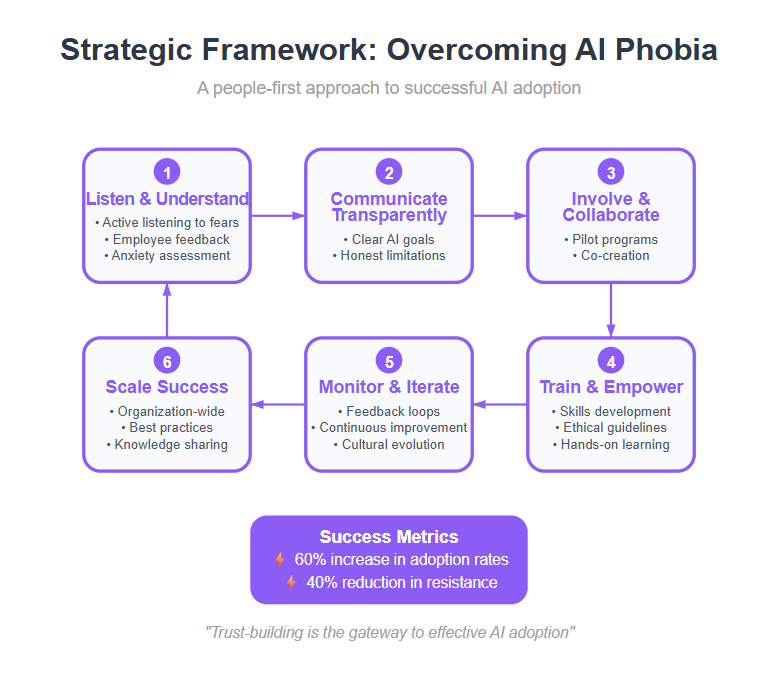 Strategic Framework: Overcoming AI Phobia

A people-first approach to successful AI adoption

1
Listen & Understand
• Active listening to fears
• Employee feedback
• Anxiety assessment

2
Communicate Transparently
• Clear AI goals
• Honest limitations

3
Involve & Collaborate
• Pilot programs
• Co-creation

4
Train & Empower
• Skills development
• Ethical guidelines
• Hands-on learning

5
Monitor & Iterate
• Feedback loops
• Continuous improvement
• Cultural evolution

6
Scale Success
• Organization-wide
• Best practices
• Knowledge sharing

Success Metrics
60% increase in adoption rates
40% reduction in resistance

"Trust-building is the gateway to effective AI adoption"